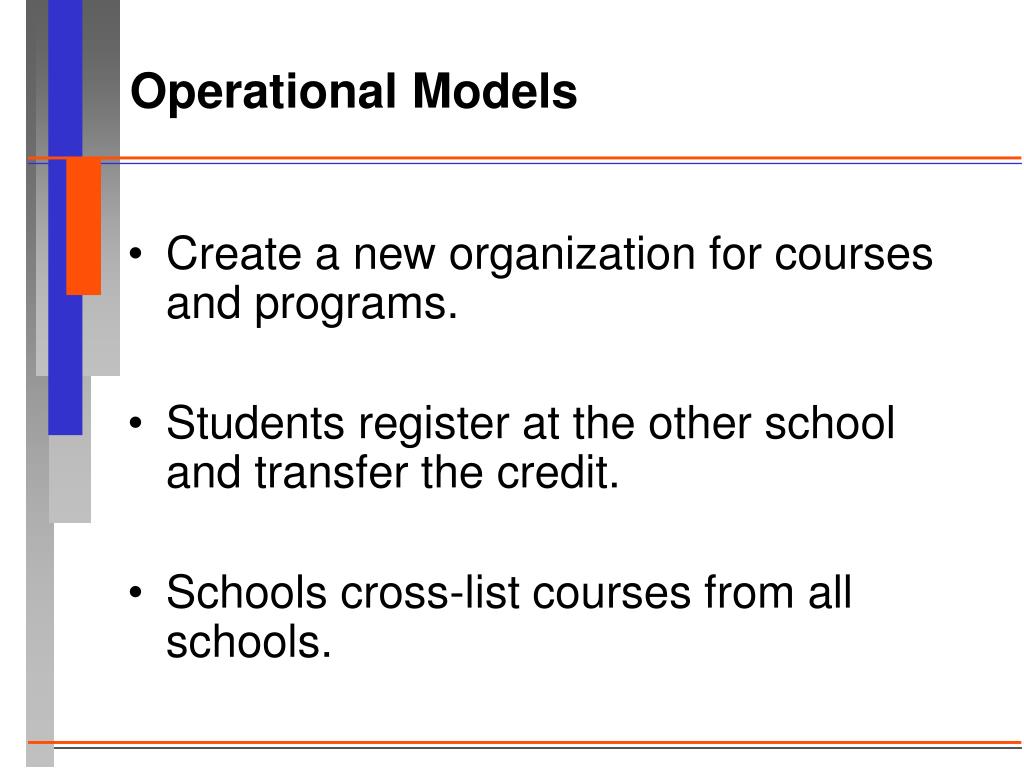 Operational Models

• Create a new organization for courses and programs.

• Students register at the other school and transfer the credit.

• Schools cross-list courses from all schools.